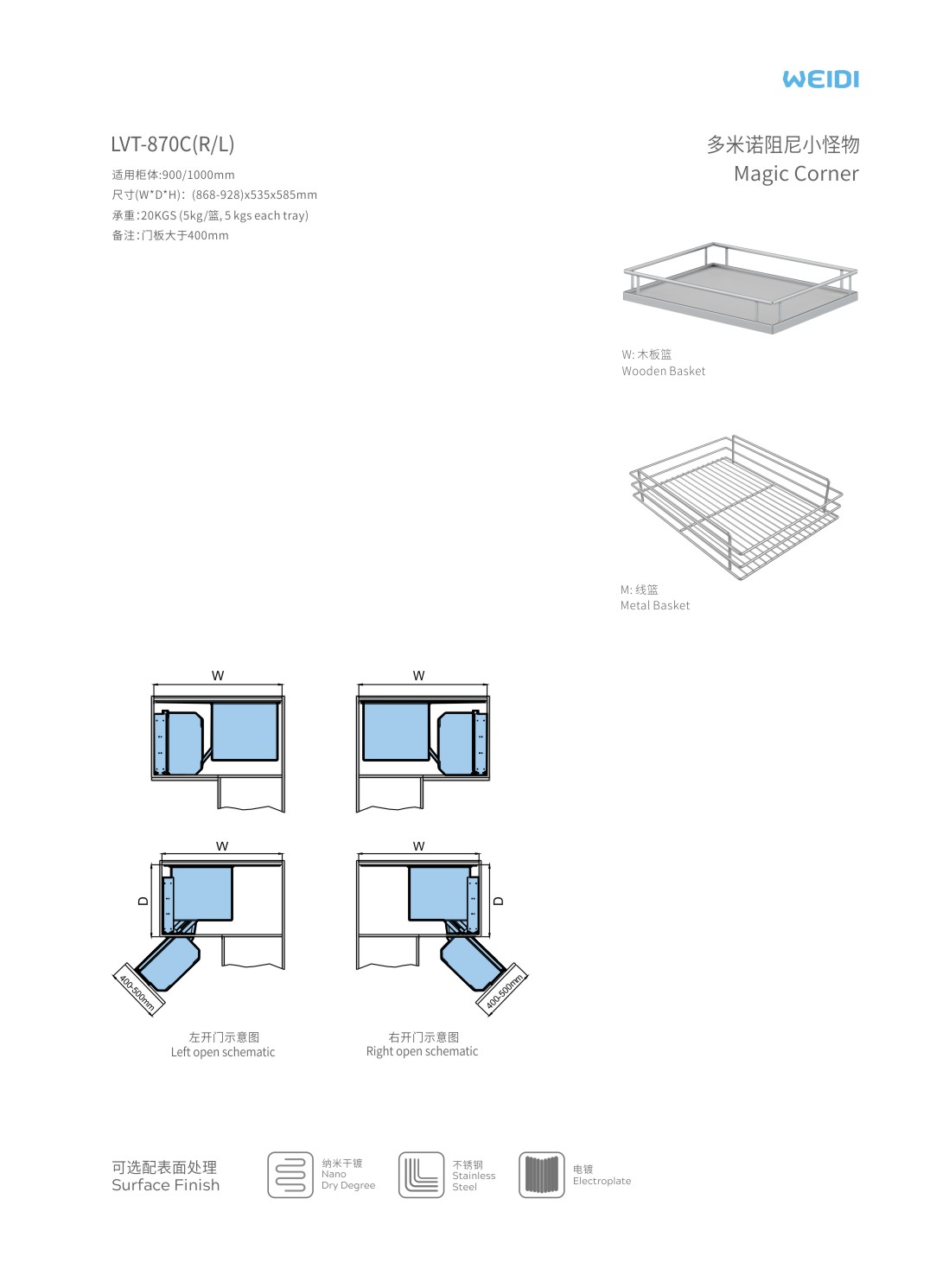 WEIDI

LVT-870C(R/L)

适用柜体:900/1000mm
尺寸(W*D*H): (868-928)x535x585mm
承重:20KGS (5kg/篮, 5 kgs each tray)
备注:门板大于400mm

多米诺阻尼小怪物
Magic Corner

W: 木板篮
Wooden Basket

M: 线篮
Metal Basket

W

W

W

D

400-500mm

W

D

400-500mm

左开门示意图
Left open schematic

右开门示意图
Right open schematic

可选配表面处理
Surface Finish

纳米干镀
Nano
Dry Degree

不锈钢
Stainless
Steel

电镀
Electroplate